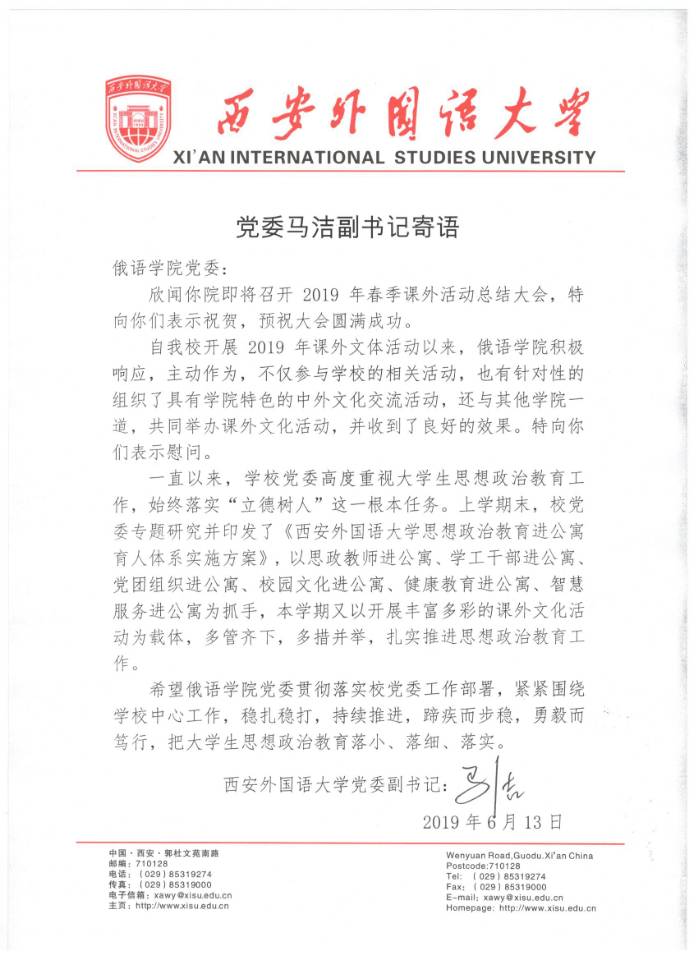 西安外国语大学
XI'AN INTERNATIONAL STUDIES UNIVERSITY

党委马洁副书记寄语

俄语学院党委：

欣闻你院即将召开 2019 年春季课外活动总结大会，特向你们表示祝贺，预祝大会圆满成功。

自我校开展 2019 年课外文体活动以来，俄语学院积极响应，主动作为，不仅参与学校的相关活动，也有针对性的组织了具有学院特色的中外文化交流活动，还与其他学院一道，共同举办课外文化活动，并收到了良好的效果。特向你们表示慰问。

一直以来，学校党委高度重视大学生思想政治教育工作，始终落实“立德树人”这一根本任务。上学期末，校党委专题研究并印发了《西安外国语大学思想政治教育进公寓育人体系实施方案》，以思政教师进公寓、学工干部进公寓、党团组织进公寓、校园文化进公寓、健康教育进公寓、智慧服务进公寓为抓手，本学期又以开展丰富多彩的课外文化活动为载体，多管齐下，多措并举，扎实推进思想政治教育工作。

希望俄语学院党委贯彻落实校党委工作部署，紧紧围绕学校中心工作，稳扎稳打，持续推进，蹄疾而步稳，勇毅而笃行，把大学生思想政治教育落小、落细、落实。

西安外国语大学党委副书记：马洁

2019 年 6 月 13 日

中国·西安·郭杜文苑南路
邮编：710128
电话：（029）85319274
传真：（029）85319000
电子信箱：xawy@xisu.edu.cn
主页：http://www.xisu.edu.cn

Wenyuan Road,Guodu.Xi'an China
Postcode:710128
Tel: （029）85319274
Fax: （029）85319000
E-mail: xawy@xisu.edu.cn
Homepage: http://www.xisu.edu.cn